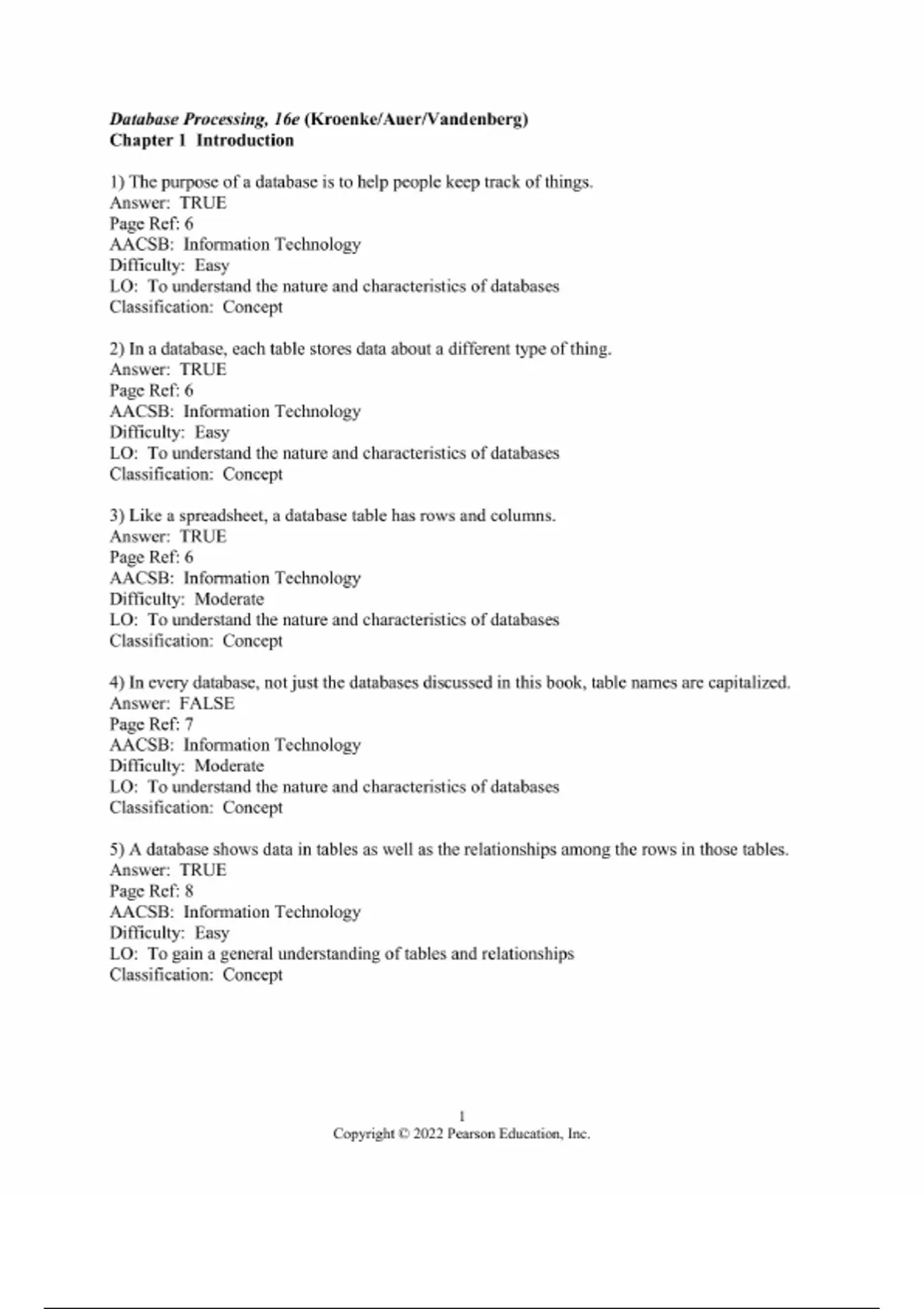 Database Processing, 16e (Kroenke/Auer/Vandenberg)
Chapter 1 Introduction

1) The purpose of a database is to help people keep track of things.
Answer: TRUE
Page Ref: 6
AACSB: Information Technology
Difficulty: Easy
LO: To understand the nature and characteristics of databases
Classification: Concept

2) In a database, each table stores data about a different type of thing.
Answer: TRUE
Page Ref: 6
AACSB: Information Technology
Difficulty: Easy
LO: To understand the nature and characteristics of databases
Classification: Concept

3) Like a spreadsheet, a database table has rows and columns.
Answer: TRUE
Page Ref: 6
AACSB: Information Technology
Difficulty: Moderate
LO: To understand the nature and characteristics of databases
Classification: Concept

4) In every database, not just the databases discussed in this book, table names are capitalized.
Answer: FALSE
Page Ref: 7
AACSB: Information Technology
Difficulty: Moderate
LO: To understand the nature and characteristics of databases
Classification: Concept

5) A database shows data in tables as well as the relationships among the rows in those tables.
Answer: TRUE
Page Ref: 8
AACSB: Information Technology
Difficulty: Easy
LO: To gain a general understanding of tables and relationships
Classification: Concept

1
Copyright © 2022 Pearson Education, Inc.